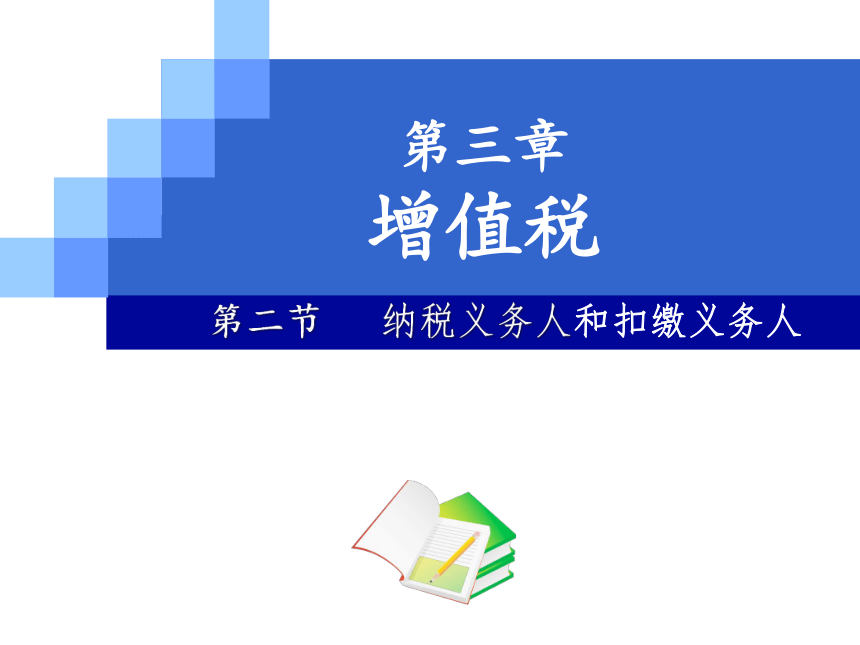 第三章
增值税

第二节　纳税义务人和扣缴义务人